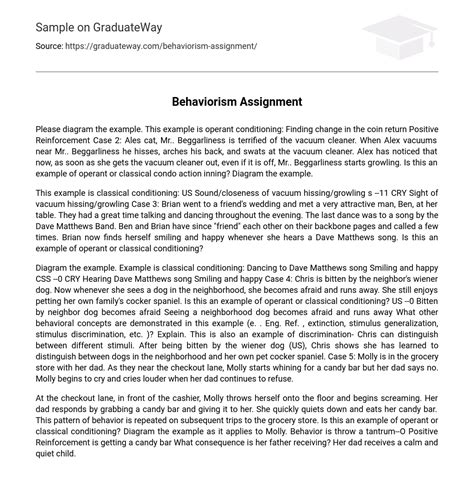 Sample on GraduateWay

Source: https://graduateway.com/behaviorism-assignment/

Behaviorism Assignment

Please diagram the example. This example is operant conditioning: Finding change in the coin return Positive Reinforcement Case 2: Ales cat, Mr.. Beggarliness is terrified of the vacuum cleaner. When Alex vacuums near Mr.. Beggarliness he hisses, arches his back, and swats at the vacuum cleaner. Alex has noticed that now, as soon as she gets the vacuum cleaner out, even if it is off, Mr.. Beggarliness starts growling. Is this an example of operant or classical condo action inning? Diagram the example.

This example is classical conditioning: US Sound/closeness of vacuum hissing/growling s --11 CRY Sight of vacuum hissing/growling Case 3: Brian went to a friend's wedding and met a very attractive man, Ben, at her table. They had a great time talking and dancing throughout the evening. The last dance was to a song by the Dave Matthews Band. Ben and Brian have since "friend" each other on their backbone pages and called a few times. Brian now finds herself smiling and happy whenever she hears a Dave Matthews song. Is this an example of operant or classical conditioning?

Diagram the example. Example is classical conditioning: Dancing to Dave Matthews song Smiling and happy CSS --0 CRY Hearing Dave Matthews song Smiling and happy Case 4: Chris is bitten by the neighbor's wiener dog. Now whenever she sees a dog in the neighborhood, she becomes afraid and runs away. She still enjoys petting her own family's cocker spaniel. Is this an example of operant or classical conditioning? US --0 Bitten by neighbor dog becomes afraid Seeing a neighborhood dog becomes afraid and runs away What other behavioral concepts are demonstrated in this example (e. . Eng. Ref. , extinction, stimulus generalization, stimulus discrimination, etc. )? Explain. This is also an example of discrimination- Chris can distinguish between different stimuli. After being bitten by the wiener dog (US), Chris shows she has learned to distinguish between dogs in the neighborhood and her own pet cocker spaniel. Case 5: Molly is in the grocery store with her dad. As they near the checkout lane, Molly starts whining for a candy bar but her dad says no. Molly begins to cry and cries louder when her dad continues to refuse.

At the checkout lane, in front of the cashier, Molly throws herself onto the floor and begins screaming. Her dad responds by grabbing a candy bar and giving it to her. She quickly quiets down and eats her candy bar. This pattern of behavior is repeated on subsequent trips to the grocery store. Is this an example of operant or classical conditioning? Diagram the example as it applies to Molly. Behavior is throw a tantrum--O Positive Reinforcement is getting a candy bar What consequence is her father receiving? Her dad receives a calm and quiet child.